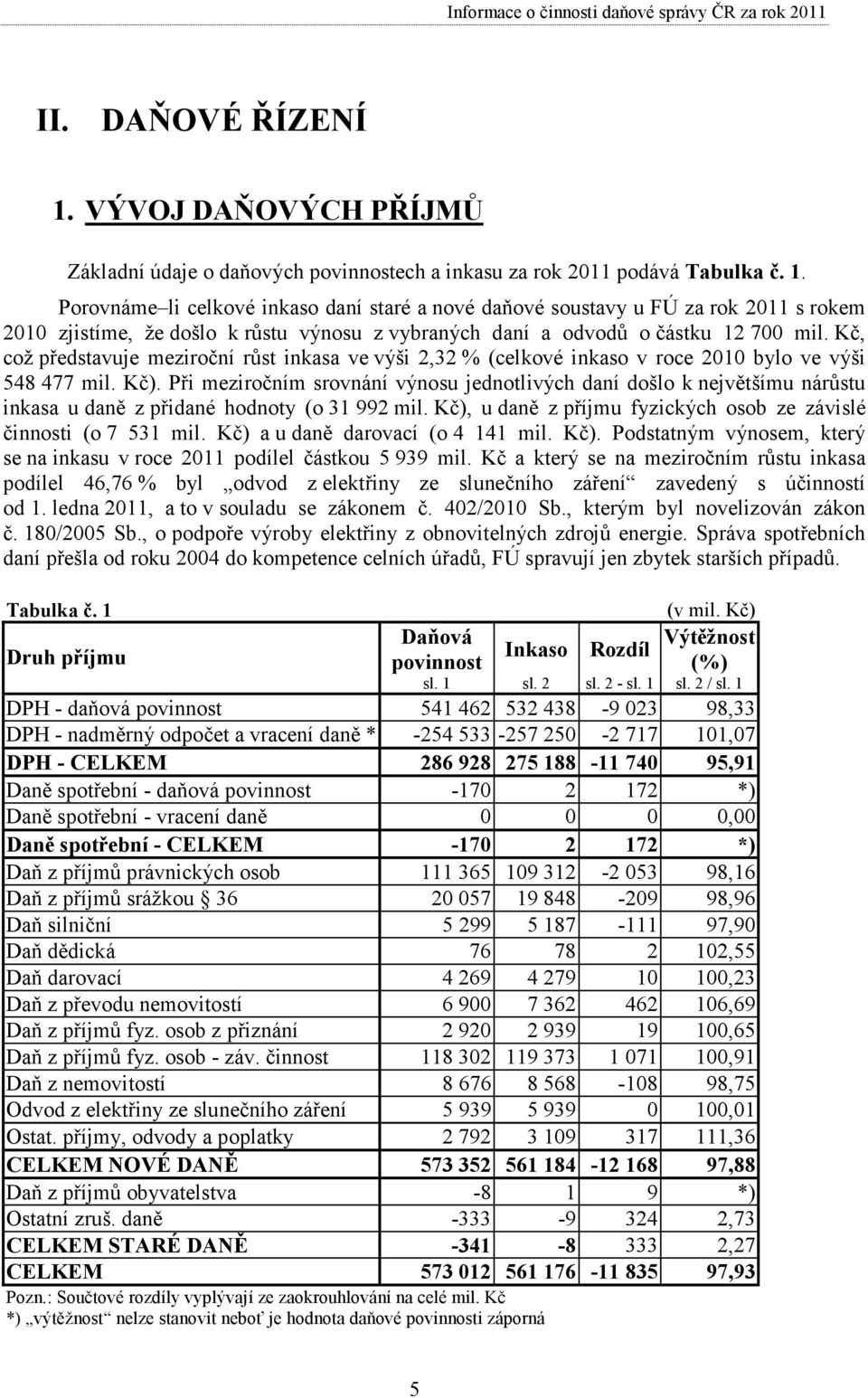 Informace o činnosti daňové správy ČR za rok 2011

II. DAŇOVÉ ŘÍZENÍ

1. VÝVOJ DAŇOVÝCH PŘÍJMŮ

Základní údaje o daňových povinnostech a inkasu za rok 2011 podává Tabulka č. 1.

Porovnáme–li celkové inkaso daní staré a nové daňové soustavy u FÚ za rok 2011 s rokem 2010 zjistíme, že došlo k růstu výnosu z vybraných daní a odvodů o částku 12 700 mil. Kč, což představuje meziroční růst inkasa ve výši 2,32 % (celkové inkaso v roce 2010 bylo ve výši 548 477 mil. Kč). Při meziročním srovnání výnosu jednotlivých daní došlo k největšímu nárůstu inkasa u daně z přidané hodnoty (o 31 992 mil. Kč), u daně z příjmu fyzických osob ze závislé činnosti (o 7 531 mil. Kč) a u daně darovací (o 4 141 mil. Kč). Podstatným výnosem, který se na inkasu v roce 2011 podílel částkou 5 939 mil. Kč a který se na meziročním růstu inkasa podílel 46,76 % byl „odvod z elektřiny ze slunečního záření“ zavedený s účinností od 1. ledna 2011, a to v souladu se zákonem č. 402/2010 Sb., kterým byl novelizován zákon č. 180/2005 Sb., o podpoře výroby elektřiny z obnovitelných zdrojů energie. Správa spotřebních daní přešla od roku 2004 do kompetence celních úřadů, FÚ spravují jen zbytek starších případů.

Tabulka č. 1 (v mil. Kč)

| Druh příjmu | Daňová povinnost sl. 1 | Inkaso sl. 2 | Rozdíl sl. 2 - sl. 1 | Výtěžnost (%) sl. 2 / sl. 1 |
|---|---|---|---|---|
| DPH - daňová povinnost | 541 462 | 532 438 | -9 023 | 98,33 |
| DPH - nadměrný odpočet a vracení daně * | -254 533 | -257 250 | -2 717 | 101,07 |
| DPH - CELKEM | 286 928 | 275 188 | -11 740 | 95,91 |
| Daně spotřební - daňová povinnost | -170 | 2 | 172 | *) |
| Daně spotřební - vracení daně | 0 | 0 | 0 | 0,00 |
| Daně spotřební - CELKEM | -170 | 2 | 172 | *) |
| Daň z příjmů právnických osob | 111 365 | 109 312 | -2 053 | 98,16 |
| Daň z příjmů srážkou § 36 | 20 057 | 19 848 | -209 | 98,96 |
| Daň silniční | 5 299 | 5 187 | -111 | 97,90 |
| Daň dědická | 76 | 78 | 2 | 102,55 |
| Daň darovací | 4 269 | 4 279 | 10 | 100,23 |
| Daň z převodu nemovitostí | 6 900 | 7 362 | 462 | 106,69 |
| Daň z příjmů fyz. osob z přiznání | 2 920 | 2 939 | 19 | 100,65 |
| Daň z příjmů fyz. osob - záv. činnost | 118 302 | 119 373 | 1 071 | 100,91 |
| Daň z nemovitostí | 8 676 | 8 568 | -108 | 98,75 |
| Odvod z elektřiny ze slunečního záření | 5 939 | 5 939 | 0 | 100,01 |
| Ostat. příjmy, odvody a poplatky | 2 792 | 3 109 | 317 | 111,36 |
| CELKEM NOVÉ DANĚ | 573 352 | 561 184 | -12 168 | 97,88 |
| Daň z příjmů obyvatelstva | -8 | 1 | 9 | *) |
| Ostatní zruš. daně | -333 | -9 | 324 | 2,73 |
| CELKEM STARÉ DANĚ | -341 | -8 | 333 | 2,27 |
| CELKEM | 573 012 | 561 176 | -11 835 | 97,93 |

Pozn.: Součtové rozdíly vyplývají ze zaokrouhlování na celé mil. Kč
*) „výtěžnost“ nelze stanovit neboť je hodnota daňové povinnosti záporná

5